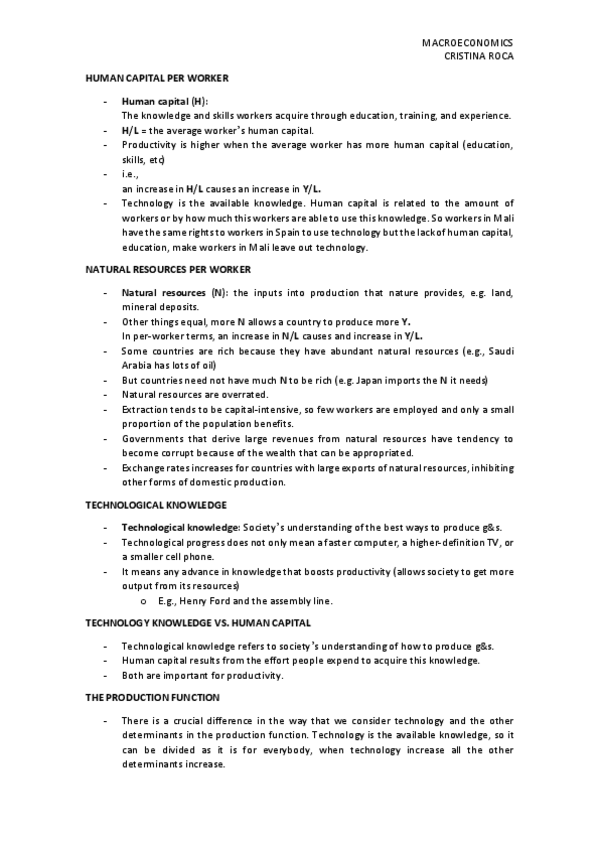 MACROECONOMICS
CRISTINA ROCA

HUMAN CAPITAL PER WORKER

- Human capital (H):
The knowledge and skills workers acquire through education, training, and experience.
- H/L = the average worker's human capital.
- Productivity is higher when the average worker has more human capital (education, skills, etc)
- i.e.,
an increase in H/L causes an increase in Y/L.
- Technology is the available knowledge. Human capital is related to the amount of workers or by how much this workers are able to use this knowledge. So workers in Mali have the same rights to workers in Spain to use technology but the lack of human capital, education, make workers in Mali leave out technology.

NATURAL RESOURCES PER WORKER

- Natural resources (N): the inputs into production that nature provides, e.g. land, mineral deposits.
- Other things equal, more N allows a country to produce more Y.
In per-worker terms, an increase in N/L causes and increase in Y/L.
- Some countries are rich because they have abundant natural resources (e.g., Saudi Arabia has lots of oil)
- But countries need not have much N to be rich (e.g. Japan imports the N it needs)
- Natural resources are overrated.
- Extraction tends to be capital-intensive, so few workers are employed and only a small proportion of the population benefits.
- Governments that derive large revenues from natural resources have tendency to become corrupt because of the wealth that can be appropriated.
- Exchange rates increases for countries with large exports of natural resources, inhibiting other forms of domestic production.

TECHNOLOGICAL KNOWLEDGE

- Technological knowledge: Society's understanding of the best ways to produce g&s.
- Technological progress does not only mean a faster computer, a higher-definition TV, or a smaller cell phone.
- It means any advance in knowledge that boosts productivity (allows society to get more output from its resources)
o E.g., Henry Ford and the assembly line.

TECHNOLOGY KNOWLEDGE VS. HUMAN CAPITAL

- Technological knowledge refers to society's understanding of how to produce g&s.
- Human capital results from the effort people expend to acquire this knowledge.
- Both are important for productivity.

THE PRODUCTION FUNCTION

- There is a crucial difference in the way that we consider technology and the other determinants in the production function. Technology is the available knowledge, so it can be divided as it is for everybody, when technology increase all the other determinants increase.